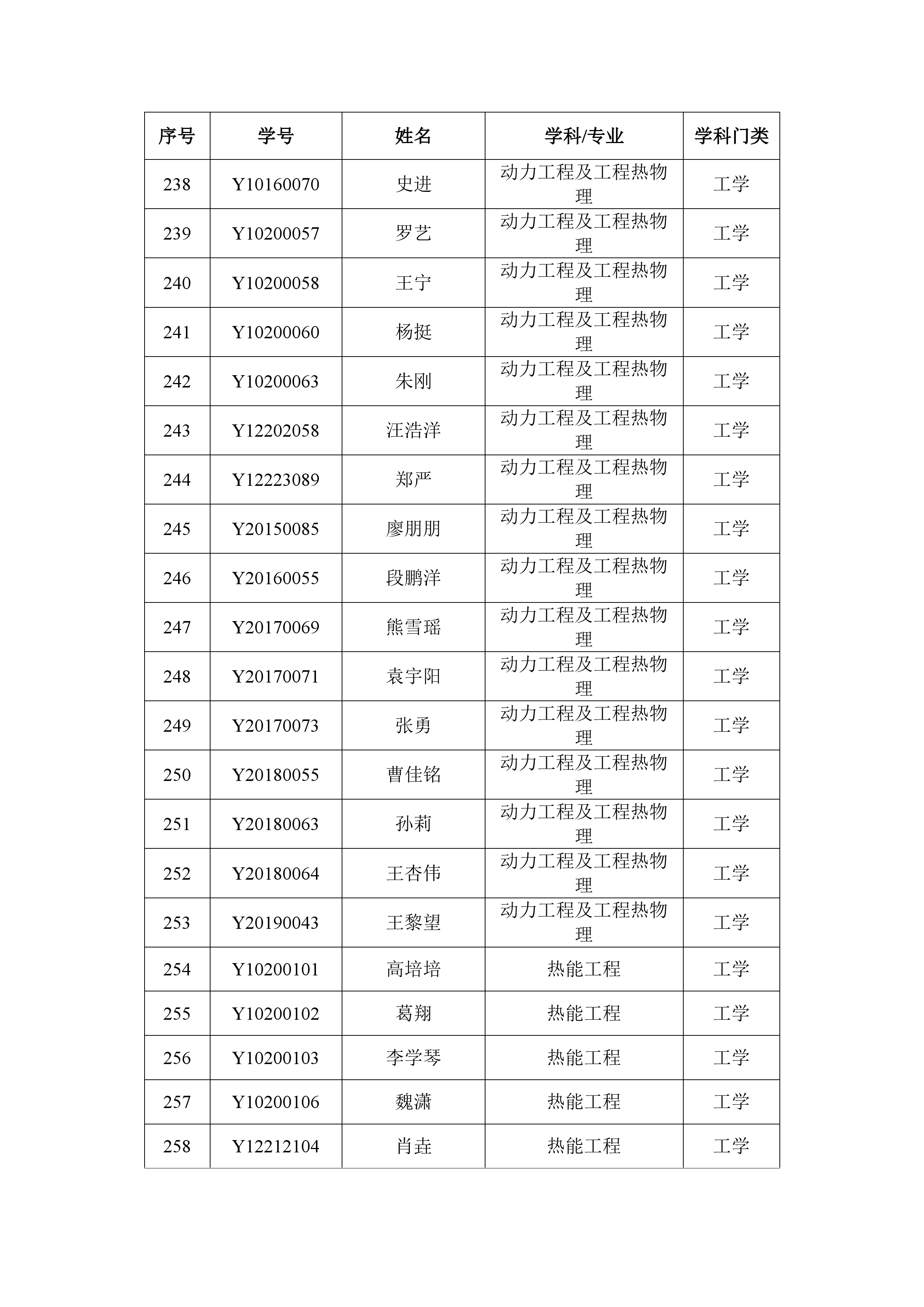 | 序号 | 学号 | 姓名 | 学科/专业 | 学科门类 |
|---|---|---|---|---|
| 238 | Y10160070 | 史进 | 动力工程及工程热物理 | 工学 |
| 239 | Y10200057 | 罗艺 | 动力工程及工程热物理 | 工学 |
| 240 | Y10200058 | 王宁 | 动力工程及工程热物理 | 工学 |
| 241 | Y10200060 | 杨挺 | 动力工程及工程热物理 | 工学 |
| 242 | Y10200063 | 朱刚 | 动力工程及工程热物理 | 工学 |
| 243 | Y12202058 | 汪浩洋 | 动力工程及工程热物理 | 工学 |
| 244 | Y12223089 | 郑严 | 动力工程及工程热物理 | 工学 |
| 245 | Y20150085 | 廖朋朋 | 动力工程及工程热物理 | 工学 |
| 246 | Y20160055 | 段鹏洋 | 动力工程及工程热物理 | 工学 |
| 247 | Y20170069 | 熊雪瑶 | 动力工程及工程热物理 | 工学 |
| 248 | Y20170071 | 袁宇阳 | 动力工程及工程热物理 | 工学 |
| 249 | Y20170073 | 张勇 | 动力工程及工程热物理 | 工学 |
| 250 | Y20180055 | 曹佳铭 | 动力工程及工程热物理 | 工学 |
| 251 | Y20180063 | 孙莉 | 动力工程及工程热物理 | 工学 |
| 252 | Y20180064 | 王杏伟 | 动力工程及工程热物理 | 工学 |
| 253 | Y20190043 | 王黎望 | 动力工程及工程热物理 | 工学 |
| 254 | Y10200101 | 高培培 | 热能工程 | 工学 |
| 255 | Y10200102 | 葛翔 | 热能工程 | 工学 |
| 256 | Y10200103 | 李学琴 | 热能工程 | 工学 |
| 257 | Y10200106 | 魏潇 | 热能工程 | 工学 |
| 258 | Y12212104 | 肖垚 | 热能工程 | 工学 |